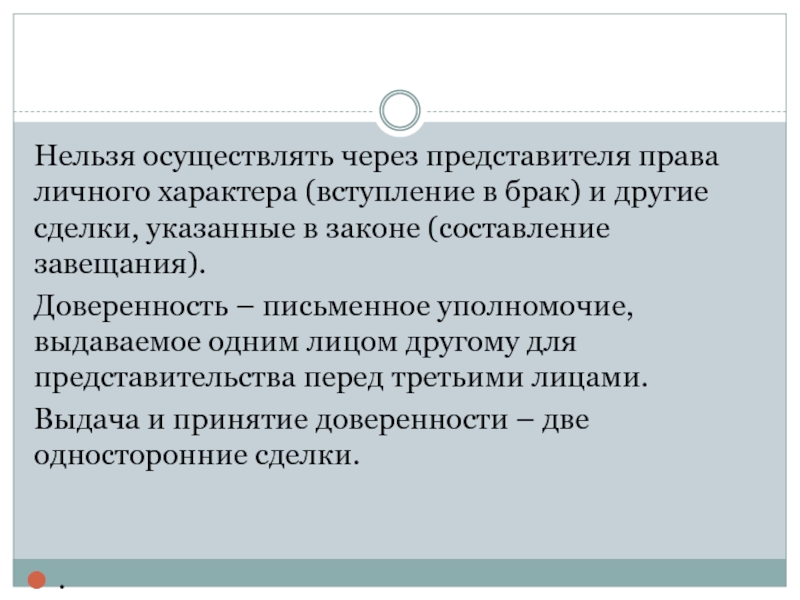 Нельзя осуществлять через представителя права личного характера (вступление в брак) и другие сделки, указанные в законе (составление завещания).

Доверенность – письменное уполномочие, выдаваемое одним лицом другому для представительства перед третьими лицами.

Выдача и принятие доверенности – две односторонние сделки.

.